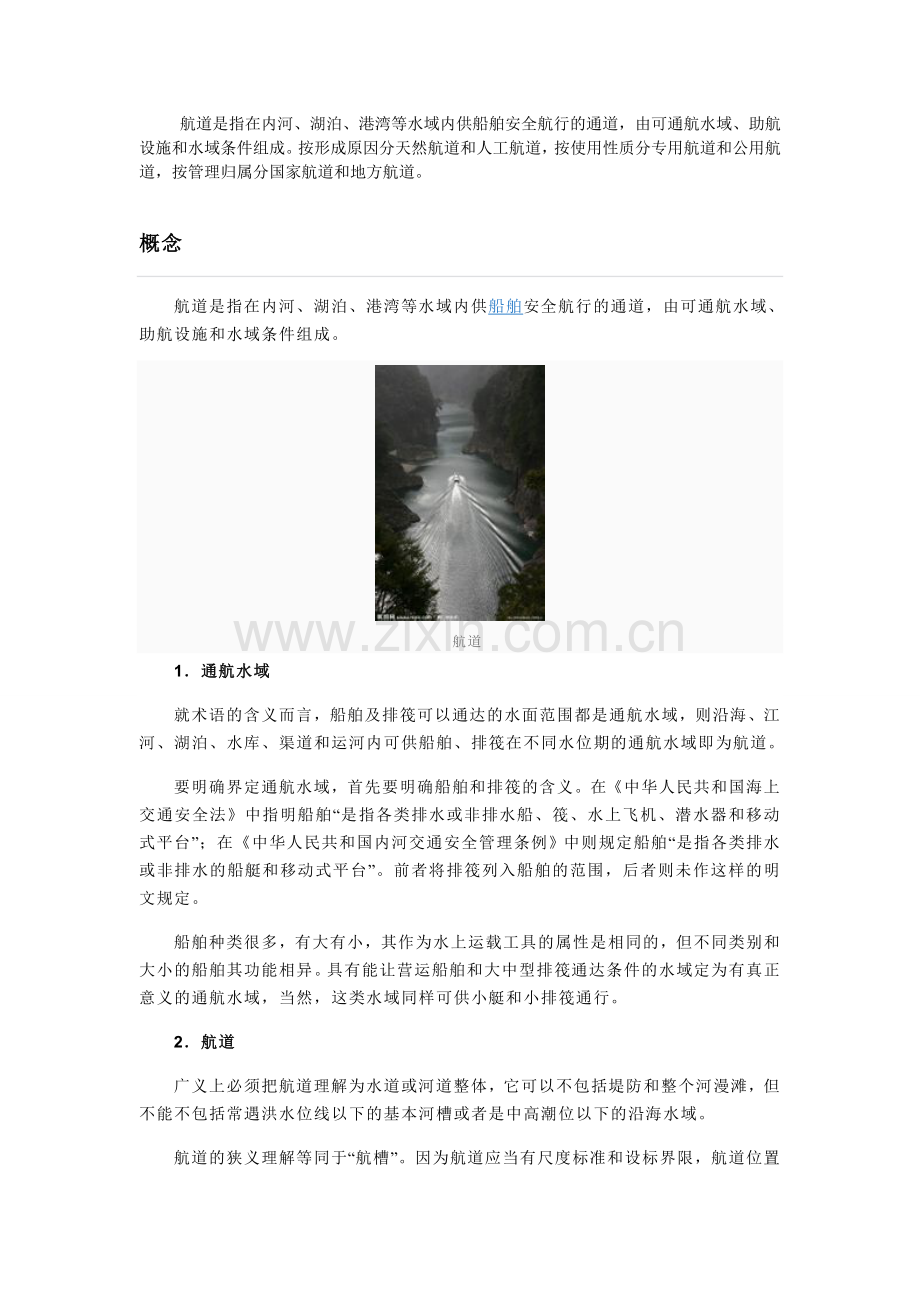 航道是指在内河、湖泊、港湾等水域内供船舶安全航行的通道，由可通航水域、助航设施和水域条件组成。按形成原因分天然航道和人工航道，按使用性质分专用航道和公用航道，按管理归属分国家航道和地方航道。

概念

航道是指在内河、湖泊、港湾等水域内供船舶安全航行的通道，由可通航水域、助航设施和水域条件组成。

www.zixin.com.cn

航道

1．通航水域

就术语的含义而言，船舶及排筏可以通达的水面范围都是通航水域，则沿海、江河、湖泊、水库、渠道和运河内可供船舶、排筏在不同水位期的通航水域即为航道。

要明确界定通航水域，首先要明确船舶和排筏的含义。在《中华人民共和国海上交通安全法》中指明船舶“是指各类排水或非排水船、筏、水上飞机、潜水器和移动式平台”；在《中华人民共和国内河交通安全管理条例》中则规定船舶“是指各类排水或非排水的船艇和移动式平台”。前者将排筏列入船舶的范围，后者则未作这样的明文规定。

船舶种类很多，有大有小，其作为水上运载工具的属性是相同的，但不同类别和大小的船舶其功能相异。具有能让营运船舶和大中型排筏通达条件的水域定为有真正意义的通航水域，当然，这类水域同样可供小艇和小排筏通行。

2．航道

广义上必须把航道理解为水道或河道整体，它可以不包括堤防和整个河漫滩，但不能不包括常遇洪水位线以下的基本河槽或者是中高潮位以下的沿海水域。

航道的狭义理解等同于“航槽”。因为航道应当有尺度标准和设标界限，航道位置